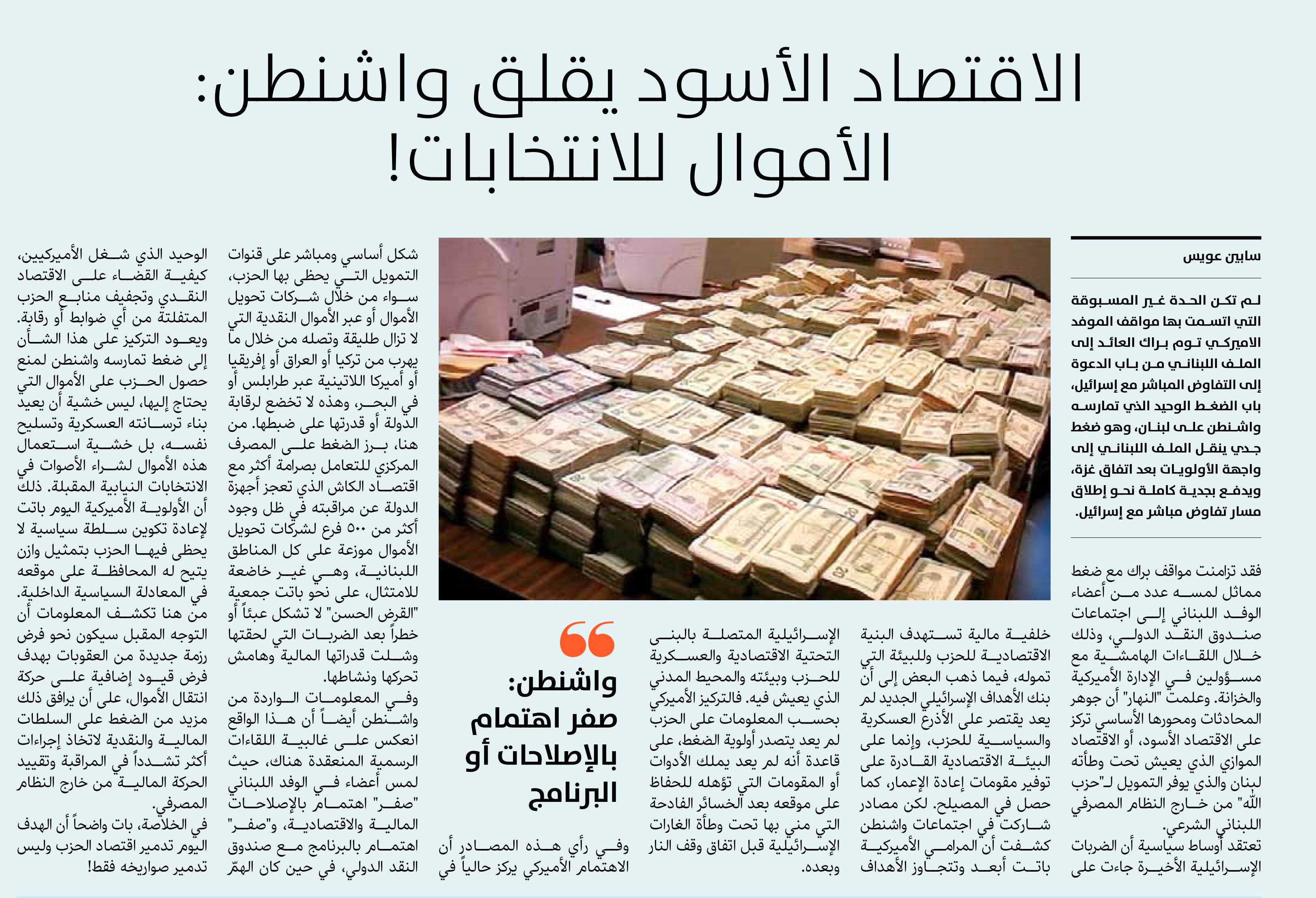 الاقتصاد الأسود يقلق واشنطن:
الأموال للانتخابات!

سابين عويس

لم تكن الحدة غير المسبوقة التي اتسمت بها مواقف الموفد الاميركي توم براك العائد إلى الملف اللبناني من باب الدعوة إلى التفاوض المباشر مع إسرائيل، باب الضغط الوحيد الذي تمارسه واشنطن على لبنان، وهو ضغط جدي ينقل الملف اللبناني إلى واجهة الأولويات بعد اتفاق غزة، ويدفع بجدية كاملة نحو إطلاق مسار تفاوض مباشر مع إسرائيل.

فقد تزامنت مواقف براك مع ضغط مماثل لمسه عدد من أعضاء الوفد اللبناني إلى اجتماعات صندوق النقد الدولي، وذلك خلال اللقاءات الهامشية مع مسؤولين في الإدارة الأميركية والخزانة. وعلمت "النهار" أن جوهر المحادثات ومحورها الأساسي تركز على الاقتصاد الأسود، أو الاقتصاد الموازي الذي يعيش تحت وطأته لبنان والذي يوفر التمويل لـ"حزب الله" من خارج النظام المصرفي اللبناني الشرعي.
تعتقد أوساط سياسية أن الضربات الإسرائيلية الأخيرة جاءت على خلفية مالية تستهدف البنية الاقتصادية للحزب وللبيئة التي تموله، فيما ذهب البعض إلى أن بنك الأهداف الإسرائيلي الجديد لم يعد يقتصر على الأذرع العسكرية والسياسية للحزب، وإنما على البيئة الاقتصادية القادرة على توفير مقومات إعادة الإعمار، كما حصل في المصيلح. لكن مصادر شاركت في اجتماعات واشنطن كشفت أن المرامي الأميركية باتت أبعد وتتجاوز الأهداف الإسرائيلية المتصلة بالبنى التحتية الاقتصادية والعسكرية للحزب وبيئته والمحيط المدني الذي يعيش فيه. فالتركيز الأميركي بحسب المعلومات على الحزب لم يعد يتصدر أولوية الضغط، على قاعدة أنه لم يعد يملك الأدوات أو المقومات التي تؤهله للحفاظ على موقعه بعد الخسائر الفادحة التي مني بها تحت وطأة الغارات الإسرائيلية قبل اتفاق وقف النار وبعده.

واشنطن: صفر اهتمام بالإصلاحات أو البرنامج

وفي رأي هذه المصادر أن الاهتمام الأميركي يركز حالياً في شكل أساسي ومباشر على قنوات التمويل التي يحظى بها الحزب، سواء من خلال شركات تحويل الأموال أو عبر الأموال النقدية التي لا تزال طليقة وتصله من خلال ما يهرب من تركيا أو العراق أو إفريقيا أو أميركا اللاتينية عبر طرابلس أو في البحر، وهذه لا تخضع لرقابة الدولة أو قدرتها على ضبطها. من هنا، برز الضغط على المصرف المركزي للتعامل بصرامة أكثر مع اقتصاد الكاش الذي تعجز أجهزة الدولة عن مراقبته في ظل وجود أكثر من ٥٠٠ فرع لشركات تحويل الأموال موزعة على كل المناطق اللبنانية، وهي غير خاضعة للامتثال، على نحو باتت جمعية "القرض الحسن" لا تشكل عبئاً أو خطراً بعد الضربات التي لحقتها وشلت قدراتها المالية وهامش تحركها ونشاطها.
وفي المعلومات الواردة من واشنطن أيضاً أن هذا الواقع انعكس على غالبية اللقاءات الرسمية المنعقدة هناك، حيث لمس أعضاء في الوفد اللبناني "صفر" اهتمام بالإصلاحات المالية والاقتصادية، و"صفر" اهتمام بالبرنامج مع صندوق النقد الدولي، في حين كان الهمّ الوحيد الذي شغل الأميركيين، كيفية القضاء على الاقتصاد النقدي وتجفيف منابع الحزب المتفلتة من أي ضوابط أو رقابة.
ويعود التركيز على هذا الشأن إلى ضغط تمارسه واشنطن لمنع حصول الحزب على الأموال التي يحتاج إليها، ليس خشية أن يعيد بناء ترسانته العسكرية وتسليح نفسه، بل خشية استعمال هذه الأموال لشراء الأصوات في الانتخابات النيابية المقبلة. ذلك أن الأولوية الأميركية اليوم باتت لإعادة تكوين سلطة سياسية لا يحظى فيها الحزب بتمثيل وازن يتيح له المحافظة على موقعه في المعادلة السياسية الداخلية. من هنا تكشف المعلومات أن التوجه المقبل سيكون نحو فرض رزمة جديدة من العقوبات بهدف فرض قيود إضافية على حركة انتقال الأموال، على أن يرافق ذلك مزيد من الضغط على السلطات المالية والنقدية لاتخاذ إجراءات أكثر تشدداً في المراقبة وتقييد الحركة المالية من خارج النظام المصرفي.
في الخلاصة، بات واضحاً أن الهدف اليوم تدمير اقتصاد الحزب وليس تدمير صواريخه فقط!